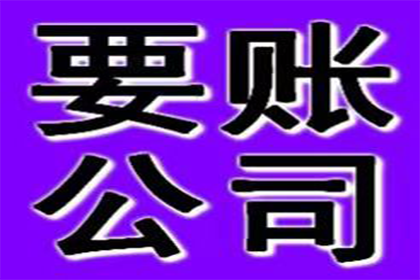 要账
公司